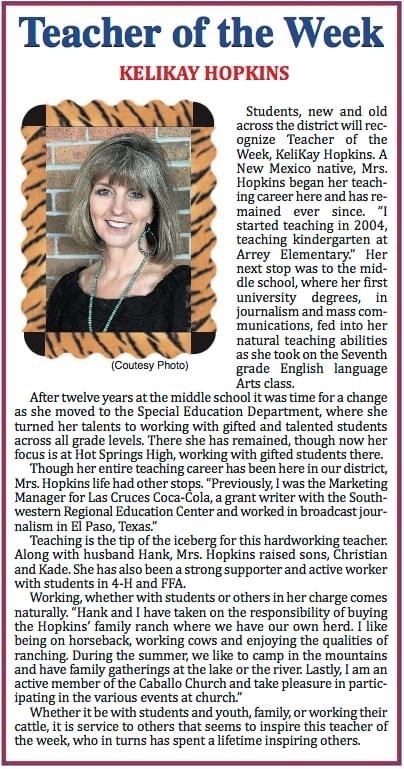 Teacher of the Week

KELIKAY HOPKINS

(Coutesy Photo)

Students, new and old across the district will recognize Teacher of the Week, KeliKay Hopkins. A New Mexico native, Mrs. Hopkins began her teaching career here and has remained ever since. "I started teaching in 2004, teaching kindergarten at Arrey Elementary." Her next stop was to the middle school, where her first university degrees, in journalism and mass communications, fed into her natural teaching abilities as she took on the Seventh grade English language Arts class.

After twelve years at the middle school it was time for a change as she moved to the Special Education Department, where she turned her talents to working with gifted and talented students across all grade levels. There she has remained, though now her focus is at Hot Springs High, working with gifted students there.

Though her entire teaching career has been here in our district, Mrs. Hopkins life had other stops. "Previously, I was the Marketing Manager for Las Cruces Coca-Cola, a grant writer with the Southwestern Regional Education Center and worked in broadcast journalism in El Paso, Texas."

Teaching is the tip of the iceberg for this hardworking teacher. Along with husband Hank, Mrs. Hopkins raised sons, Christian and Kade. She has also been a strong supporter and active worker with students in 4-H and FFA.

Working, whether with students or others in her charge comes naturally. "Hank and I have taken on the responsibility of buying the Hopkins' family ranch where we have our own herd. I like being on horseback, working cows and enjoying the qualities of ranching. During the summer, we like to camp in the mountains and have family gatherings at the lake or the river. Lastly, I am an active member of the Caballo Church and take pleasure in participating in the various events at church."

Whether it be with students and youth, family, or working their cattle, it is service to others that seems to inspire this teacher of the week, who in turns has spent a lifetime inspiring others.